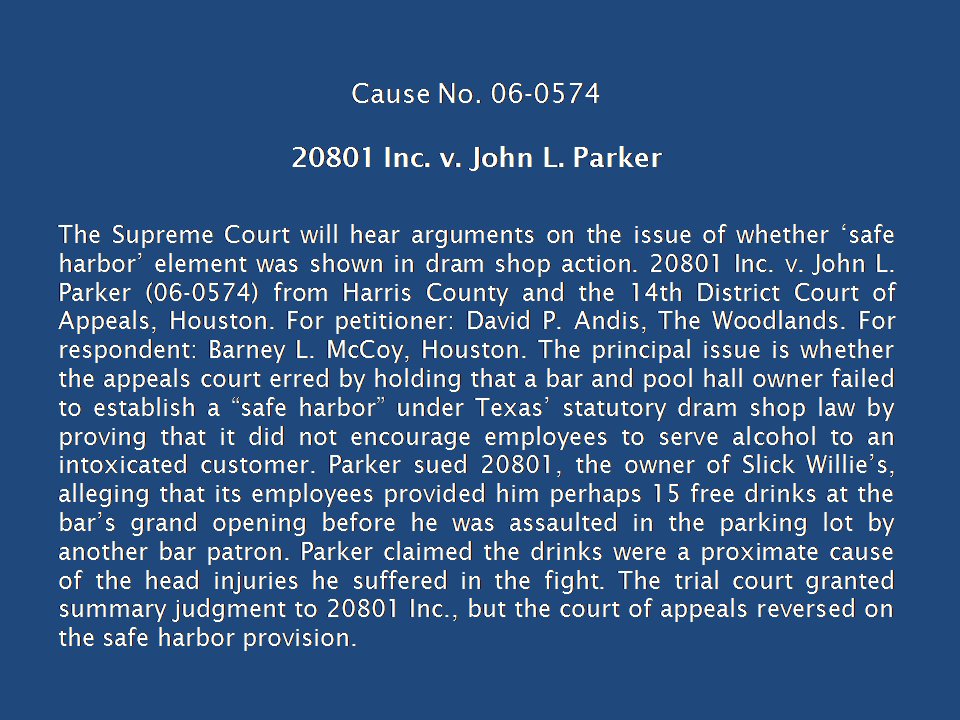 Cause No. 06-0574

20801 Inc. v. John L. Parker

The Supreme Court will hear arguments on the issue of whether 'safe harbor' element was shown in dram shop action. 20801 Inc. v. John L. Parker (06-0574) from Harris County and the 14th District Court of Appeals, Houston. For petitioner: David P. Andis, The Woodlands. For respondent: Barney L. McCoy, Houston. The principal issue is whether the appeals court erred by holding that a bar and pool hall owner failed to establish a "safe harbor" under Texas' statutory dram shop law by proving that it did not encourage employees to serve alcohol to an intoxicated customer. Parker sued 20801, the owner of Slick Willie's, alleging that its employees provided him perhaps 15 free drinks at the bar's grand opening before he was assaulted in the parking lot by another bar patron. Parker claimed the drinks were a proximate cause of the head injuries he suffered in the fight. The trial court granted summary judgment to 20801 Inc., but the court of appeals reversed on the safe harbor provision.